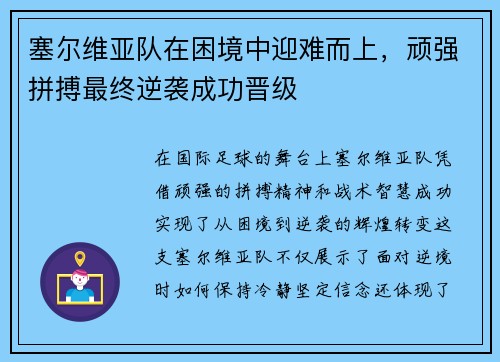 塞尔维亚队在困境中迎难而上，顽强拼搏最终逆袭成功晋级

在国际足球的舞台上塞尔维亚队凭借顽强的拼搏精神和战术智慧成功实现了从困境到逆袭的辉煌转变这支塞尔维亚队不仅展示了面对逆境时如何保持冷静坚定信念还体现了